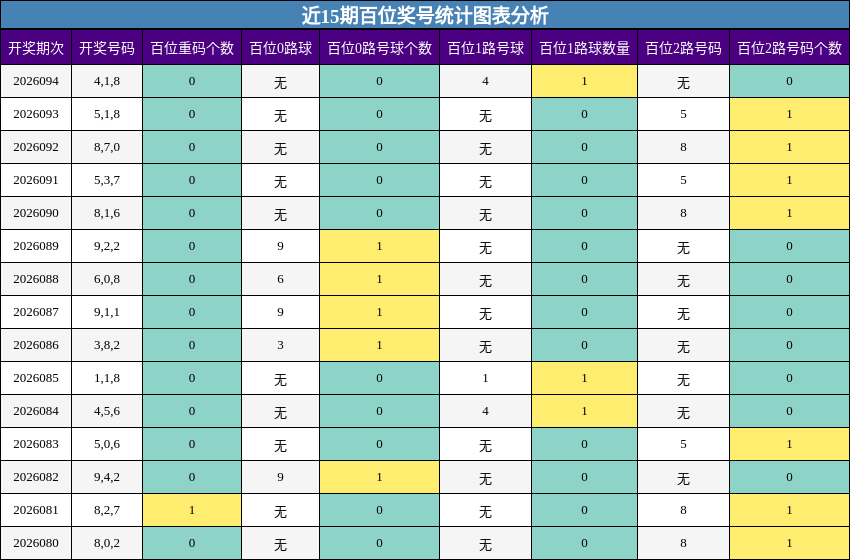 近15期百位奖号统计图表分析

| 开奖期次 | 开奖号码 | 百位重码个数 | 百位0路球 | 百位0路号球个数 | 百位1路号球 | 百位1路球数量 | 百位2路号码 | 百位2路号码个数 |
|---|---|---|---|---|---|---|---|---|
| 2026094 | 4,1,8 | 0 | 无 | 0 | 4 | 1 | 无 | 0 |
| 2026093 | 5,1,8 | 0 | 无 | 0 | 无 | 0 | 5 | 1 |
| 2026092 | 8,7,0 | 0 | 无 | 0 | 无 | 0 | 8 | 1 |
| 2026091 | 5,3,7 | 0 | 无 | 0 | 无 | 0 | 5 | 1 |
| 2026090 | 8,1,6 | 0 | 无 | 0 | 无 | 0 | 8 | 1 |
| 2026089 | 9,2,2 | 0 | 9 | 1 | 无 | 0 | 无 | 0 |
| 2026088 | 6,0,8 | 0 | 6 | 1 | 无 | 0 | 无 | 0 |
| 2026087 | 9,1,1 | 0 | 9 | 1 | 无 | 0 | 无 | 0 |
| 2026086 | 3,8,2 | 0 | 3 | 1 | 无 | 0 | 无 | 0 |
| 2026085 | 1,1,8 | 0 | 无 | 0 | 1 | 1 | 无 | 0 |
| 2026084 | 4,5,6 | 0 | 无 | 0 | 4 | 1 | 无 | 0 |
| 2026083 | 5,0,6 | 0 | 无 | 0 | 无 | 0 | 5 | 1 |
| 2026082 | 9,4,2 | 0 | 9 | 1 | 无 | 0 | 无 | 0 |
| 2026081 | 8,2,7 | 1 | 无 | 0 | 无 | 0 | 8 | 1 |
| 2026080 | 8,0,2 | 0 | 无 | 0 | 无 | 0 | 8 | 1 |